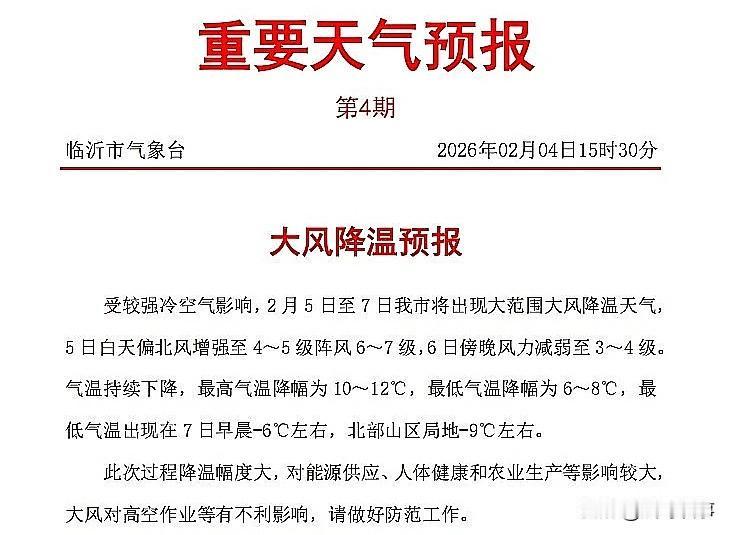 重要天气预报

第4期

临沂市气象台　　2026年02月04日15时30分

大风降温预报

受较强冷空气影响，2月5日至7日我市将出现大范围大风降温天气，5日白天偏北风增强至4～5级阵风6～7级，6日傍晚风力减弱至3～4级。气温持续下降，最高气温降幅为10～12℃，最低气温降幅为6～8℃，最低气温出现在7日早晨-6℃左右，北部山区局地-9℃左右。

此次过程降温幅度大，对能源供应、人体健康和农业生产等影响较大，大风对高空作业等有不利影响，请做好防范工作。